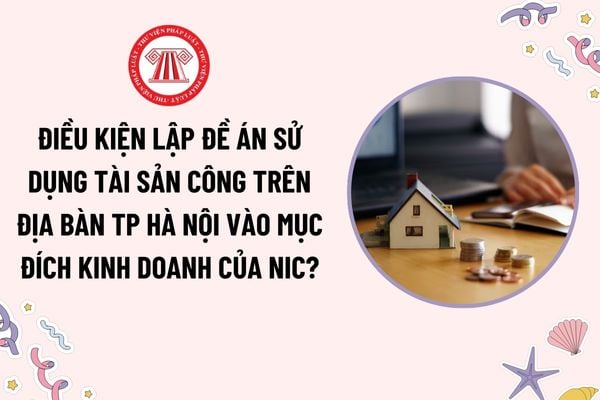 THƯ VIỆN PHÁP LUẬT · THƯ VIỆN PHÁP LUẬT · THƯ VIỆN PHÁP LUẬT ·

ĐIỀU KIỆN LẬP ĐỀ ÁN SỬ DỤNG TÀI SẢN CÔNG TRÊN ĐỊA BÀN TP HÀ NỘI VÀO MỤC ĐÍCH KINH DOANH CỦA NIC?